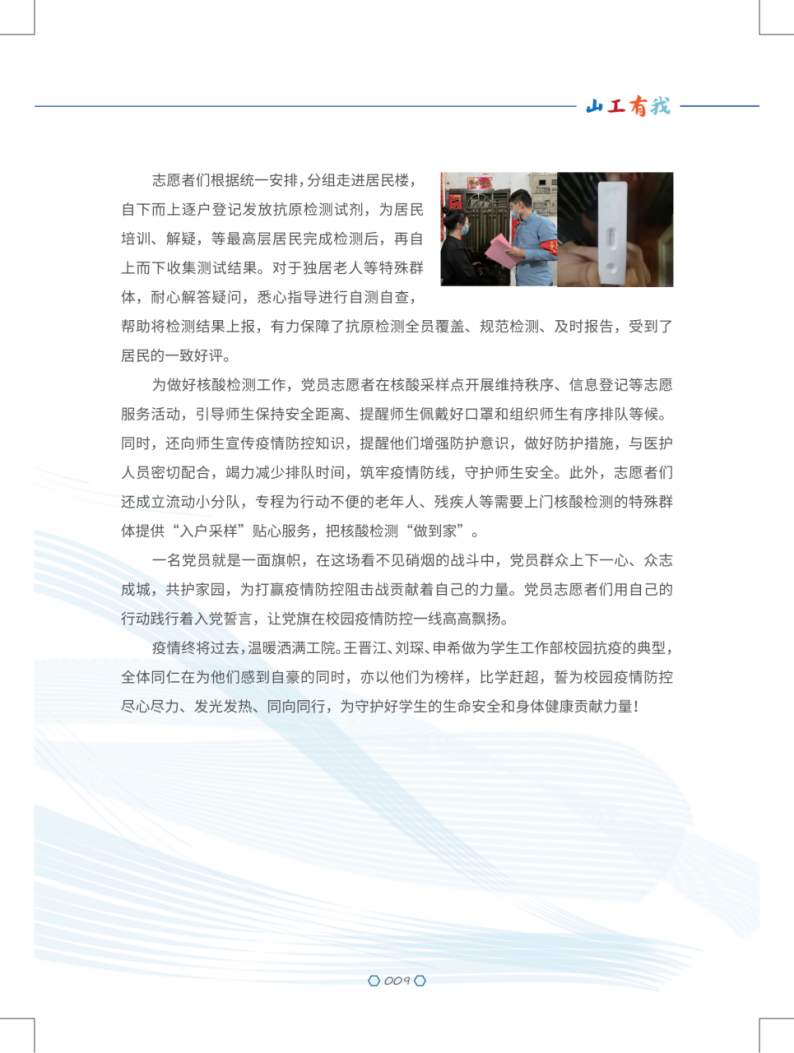 山工有我

志愿者们根据统一安排，分组走进居民楼，自下而上逐户登记发放抗原检测试剂，为居民培训、解疑，等最高层居民完成检测后，再自上而下收集测试结果。对于独居老人等特殊群体，耐心解答疑问，悉心指导进行自测自查，帮助将检测结果上报，有力保障了抗原检测全员覆盖、规范检测、及时报告，受到了居民的一致好评。

为做好核酸检测工作，党员志愿者在核酸采样点开展维持秩序、信息登记等志愿服务活动，引导师生保持安全距离、提醒师生佩戴好口罩和组织师生有序排队等候。同时，还向师生宣传疫情防控知识，提醒他们增强防护意识，做好防护措施，与医护人员密切配合，竭力减少排队时间，筑牢疫情防线，守护师生安全。此外，志愿者们还成立流动小分队，专程为行动不便的老年人、残疾人等需要上门核酸检测的特殊群体提供“入户采样”贴心服务，把核酸检测“做到家”。

一名党员就是一面旗帜，在这场看不见硝烟的战斗中，党员群众上下一心、众志成城，共护家园，为打赢疫情防控阻击战贡献着自己的力量。党员志愿者们用自己的行动践行着入党誓言，让党旗在校园疫情防控一线高高飘扬。

疫情终将过去，温暖洒满工院。王晋江、刘琛、申希做为学生工作部校园抗疫的典型，全体同仁在为他们感到自豪的同时，亦以他们为榜样，比学赶超，誓为校园疫情防控尽心尽力、发光发热、同向同行，为守护好学生的生命安全和身体健康贡献力量！

009